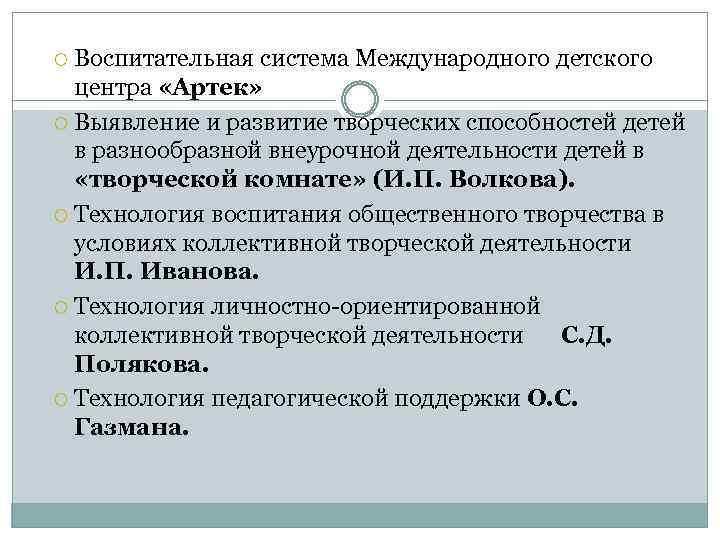 Воспитательная система Международного детского центра «Артек»

Выявление и развитие творческих способностей детей в разнообразной внеурочной деятельности детей в «творческой комнате» (И.П. Волкова).

Технология воспитания общественного творчества в условиях коллективной творческой деятельности И.П. Иванова.

Технология личностно-ориентированной коллективной творческой деятельности С.Д. Полякова.

Технология педагогической поддержки О.С. Газмана.